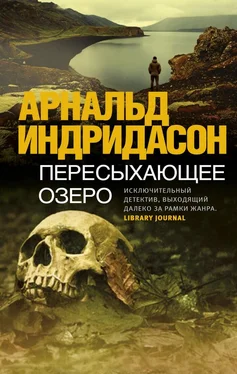 АРНАЛЬД ИНДРИДАСОН

ПЕРЕСЫХАЮЩЕЕ ОЗЕРО

ИСКЛЮЧИТЕЛЬНЫЙ ДЕТЕКТИВ, ВЫХОДЯЩИЙ ДАЛЕКО ЗА РАМКИ ЖАНРА.
LIBRARY JOURNAL